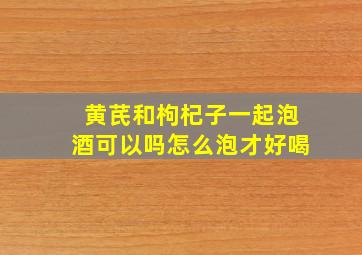 黄芪和枸杞子一起泡酒可以吗怎么泡才好喝